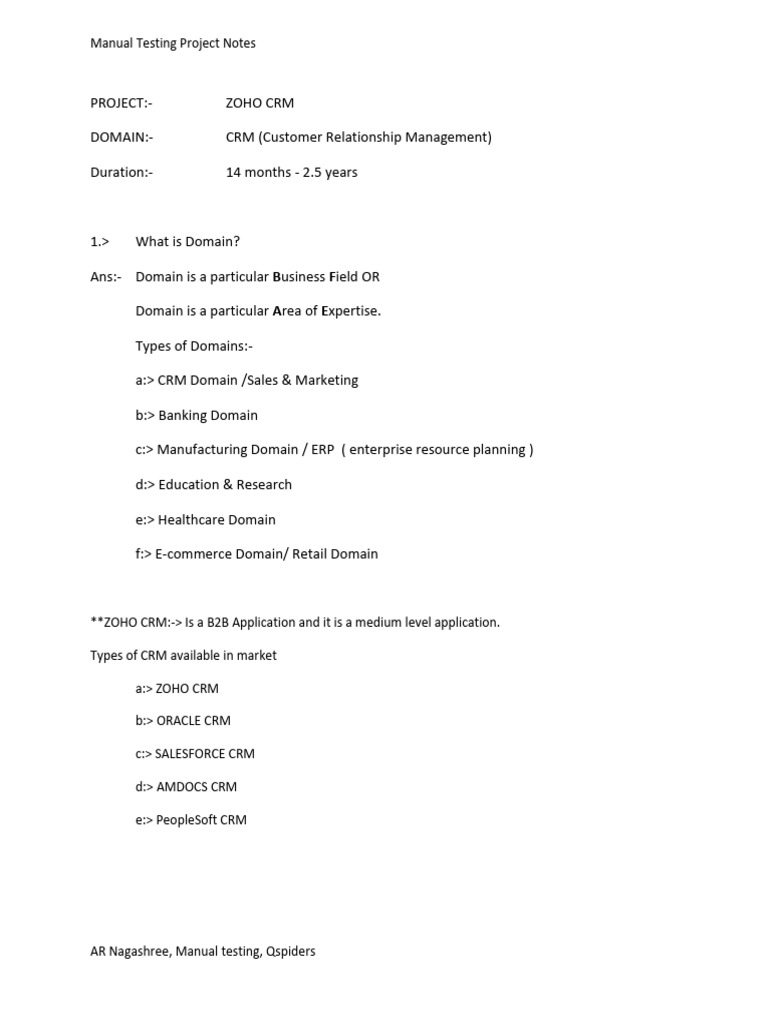 Manual Testing Project Notes

PROJECT:- ZOHO CRM

DOMAIN:- CRM (Customer Relationship Management)

Duration:- 14 months - 2.5 years

1.> What is Domain?

Ans:- Domain is a particular Business Field OR

Domain is a particular Area of Expertise.

Types of Domains:-

a:> CRM Domain /Sales & Marketing

b:> Banking Domain

c:> Manufacturing Domain / ERP ( enterprise resource planning )

d:> Education & Research

e:> Healthcare Domain

f:> E-commerce Domain/ Retail Domain

**ZOHO CRM:-> Is a B2B Application and it is a medium level application.

Types of CRM available in market

a:> ZOHO CRM

b:> ORACLE CRM

c:> SALESFORCE CRM

d:> AMDOCS CRM

e:> PeopleSoft CRM

AR Nagashree, Manual testing, Qspiders